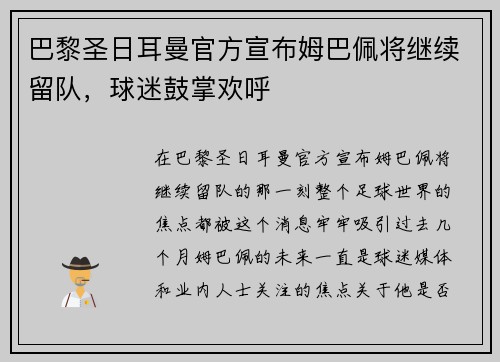 巴黎圣日耳曼官方宣布姆巴佩将继续留队，球迷鼓掌欢呼

在巴黎圣日耳曼官方宣布姆巴佩将继续留队的那一刻整个足球世界的焦点都被这个消息牢牢吸引过去几个月姆巴佩的未来一直是球迷媒体和业内人士关注的焦点关于他是否